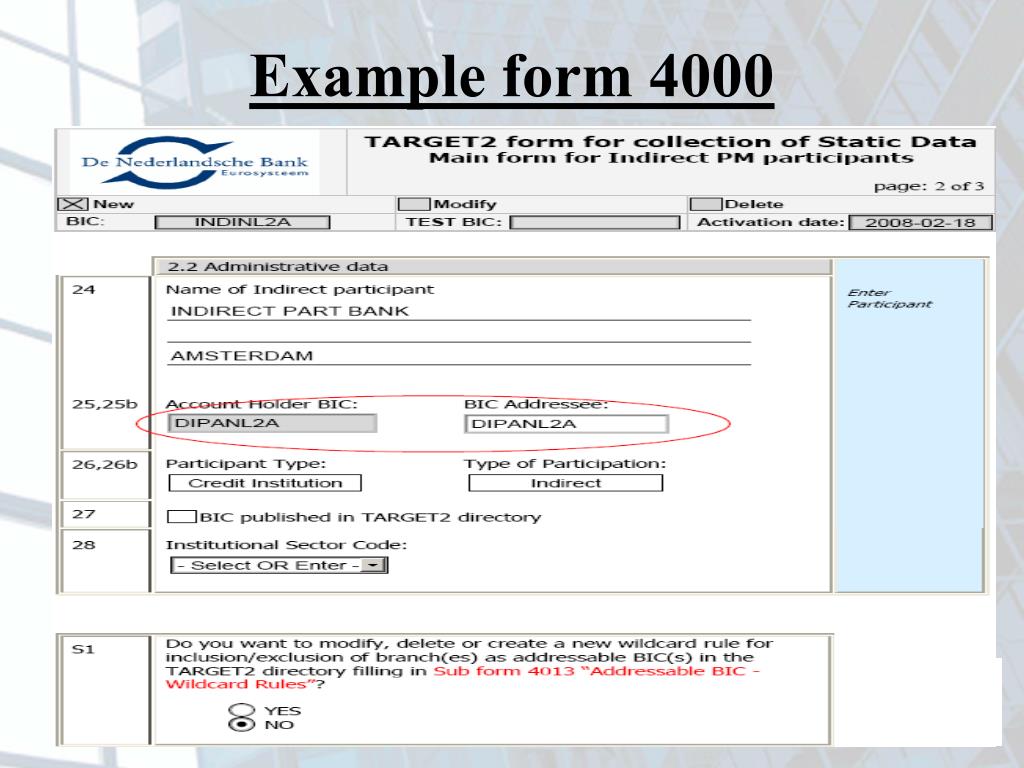 Example form 4000

De Nederlandsche Bank
Eurosysteem

TARGET2 form for collection of Static Data
Main form for Indirect PM participants

page: 2 of 3

☑ New
☐ Modify
☐ Delete

BIC: INDINL2A
TEST BIC: ____
Activation date: 2008-02-18

2.2 Administrative data

24
Name of Indirect participant
INDIRECT PART BANK
AMSTERDAM

Enter Participant

25,25b
Account Holder BIC: DIPANL2A
BIC Addressee: DIPANL2A

26,26b
Participant Type: Credit Institution
Type of Participation: Indirect

27
☐ BIC published in TARGET2 directory

28
Institutional Sector Code:
- Select OR Enter -

S1
Do you want to modify, delete or create a new wildcard rule for inclusion/exclusion of branch(es) as addressable BIC(s) in the TARGET2 directory filling in Sub form 4013 "Addressable BIC - Wildcard Rules"?
YES
NO